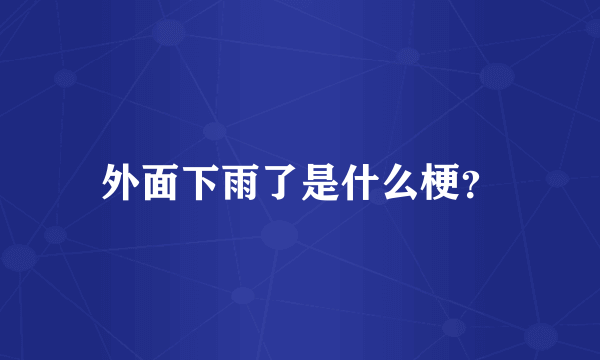 外面下雨了是什么梗?